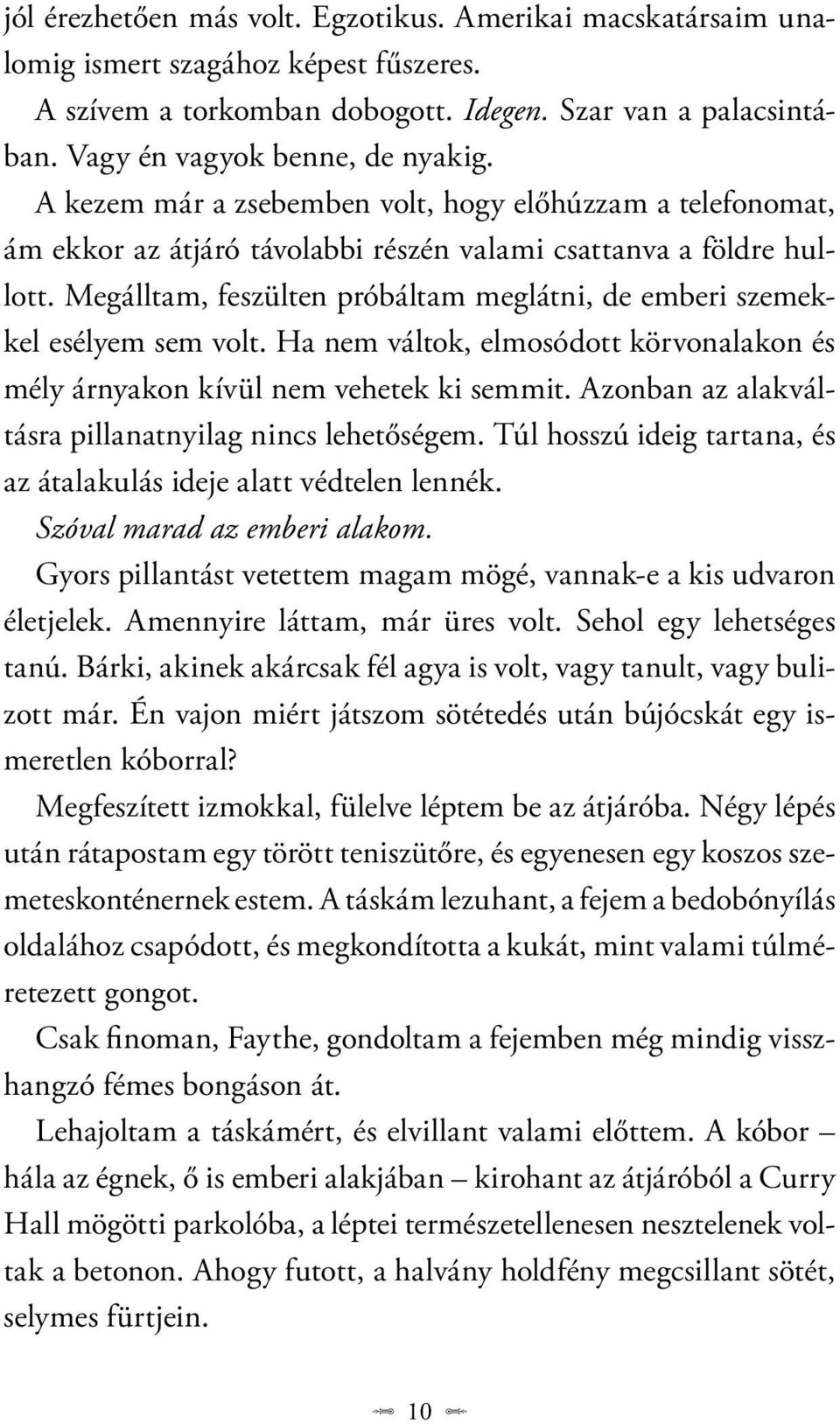 jól érezhetően más volt. Egzotikus. Amerikai macskatársaim unalomig ismert szagához képest fűszeres.

A szívem a torkomban dobogott. Idegen. Szar van a palacsintában. Vagy én vagyok benne, de nyakig.

A kezem már a zsebemben volt, hogy előhúzzam a telefonomat, ám ekkor az átjáró távolabbi részén valami csattanva a földre hullott. Megálltam, feszülten próbáltam meglátni, de emberi szemekkel esélyem sem volt. Ha nem váltok, elmosódott körvonalakon és mély árnyakon kívül nem vehetek ki semmit. Azonban az alakváltásra pillanatnyilag nincs lehetőségem. Túl hosszú ideig tartana, és az átalakulás ideje alatt védtelen lennék.

Szóval marad az emberi alakom.

Gyors pillantást vetettem magam mögé, vannak-e a kis udvaron életjelek. Amennyire láttam, már üres volt. Sehol egy lehetséges tanú. Bárki, akinek akárcsak fél agya is volt, vagy tanult, vagy bulizott már. Én vajon miért játszom sötétedés után bújócskát egy ismeretlen kóborral?

Megfeszített izmokkal, fülelve léptem be az átjáróba. Négy lépés után rátapostam egy törött teniszütőre, és egyenesen egy koszos szemeteskonténernek estem. A táskám lezuhant, a fejem a bedobónyílás oldalához csapódott, és megkondította a kukát, mint valami túlméretezett gongot.

Csak finoman, Faythe, gondoltam a fejemben még mindig visszhangzó fémes bongáson át.

Lehajoltam a táskámért, és elvillant valami előttem. A kóbor – hála az égnek, ő is emberi alakjában – kirohant az átjáróból a Curry Hall mögötti parkolóba, a léptei természetellenesen nesztelenek voltak a betonon. Ahogy futott, a halvány holdfény megcsillant sötét, selymes fürtjein.

10